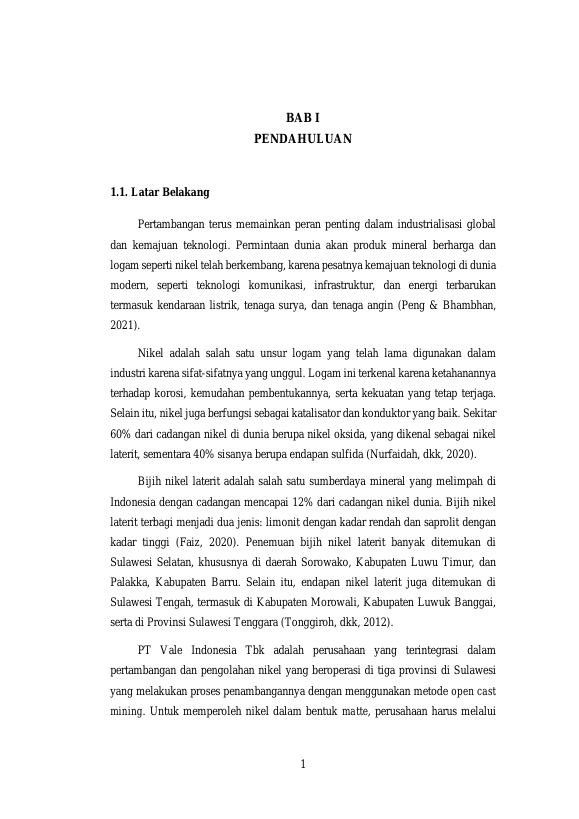 BAB I
PENDAHULUAN

1.1. Latar Belakang

Pertambangan terus memainkan peran penting dalam industrialisasi global dan kemajuan teknologi. Permintaan dunia akan produk mineral berharga dan logam seperti nikel telah berkembang, karena pesatnya kemajuan teknologi di dunia modern, seperti teknologi komunikasi, infrastruktur, dan energi terbarukan termasuk kendaraan listrik, tenaga surya, dan tenaga angin (Peng & Bhambhan, 2021).

Nikel adalah salah satu unsur logam yang telah lama digunakan dalam industri karena sifat-sifatnya yang unggul. Logam ini terkenal karena ketahanannya terhadap korosi, kemudahan pembentukannya, serta kekuatan yang tetap terjaga. Selain itu, nikel juga berfungsi sebagai katalisator dan konduktor yang baik. Sekitar 60% dari cadangan nikel di dunia berupa nikel oksida, yang dikenal sebagai nikel laterit, sementara 40% sisanya berupa endapan sulfida (Nurfaidah, dkk, 2020).

Bijih nikel laterit adalah salah satu sumberdaya mineral yang melimpah di Indonesia dengan cadangan mencapai 12% dari cadangan nikel dunia. Bijih nikel laterit terbagi menjadi dua jenis: limonit dengan kadar rendah dan saprolit dengan kadar tinggi (Faiz, 2020). Penemuan bijih nikel laterit banyak ditemukan di Sulawesi Selatan, khususnya di daerah Sorowako, Kabupaten Luwu Timur, dan Palakka, Kabupaten Barru. Selain itu, endapan nikel laterit juga ditemukan di Sulawesi Tengah, termasuk di Kabupaten Morowali, Kabupaten Luwuk Banggai, serta di Provinsi Sulawesi Tenggara (Tonggiroh, dkk, 2012).

PT Vale Indonesia Tbk adalah perusahaan yang terintegrasi dalam pertambangan dan pengolahan nikel yang beroperasi di tiga provinsi di Sulawesi yang melakukan proses penambangannya dengan menggunakan metode open cast mining. Untuk memperoleh nikel dalam bentuk matte, perusahaan harus melalui

1